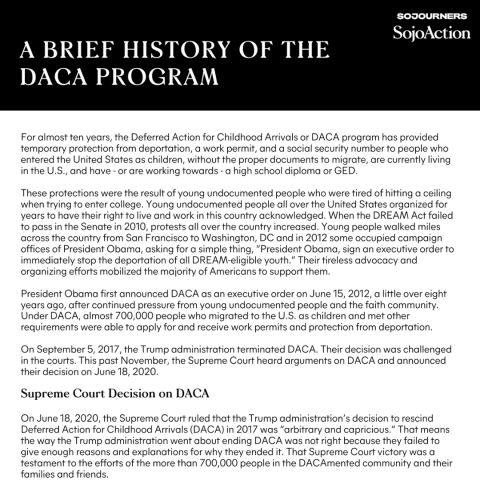 SOJOURNERS
SojoAction

A BRIEF HISTORY OF THE DACA PROGRAM

For almost ten years, the Deferred Action for Childhood Arrivals or DACA program has provided temporary protection from deportation, a work permit, and a social security number to people who entered the United States as children, without the proper documents to migrate, are currently living in the U.S., and have - or are working towards - a high school diploma or GED.

These protections were the result of young undocumented people who were tired of hitting a ceiling when trying to enter college. Young undocumented people all over the United States organized for years to have their right to live and work in this country acknowledged. When the DREAM Act failed to pass in the Senate in 2010, protests all over the country increased. Young people walked miles across the country from San Francisco to Washington, DC and in 2012 some occupied campaign offices of President Obama, asking for a simple thing, "President Obama, sign an executive order to immediately stop the deportation of all DREAM-eligible youth." Their tireless advocacy and organizing efforts mobilized the majority of Americans to support them.

President Obama first announced DACA as an executive order on June 15, 2012, a little over eight years ago, after continued pressure from young undocumented people and the faith community. Under DACA, almost 700,000 people who migrated to the U.S. as children and met other requirements were able to apply for and receive work permits and protection from deportation.

On September 5, 2017, the Trump administration terminated DACA. Their decision was challenged in the courts. This past November, the Supreme Court heard arguments on DACA and announced their decision on June 18, 2020.

Supreme Court Decision on DACA

On June 18, 2020, the Supreme Court ruled that the Trump administration's decision to rescind Deferred Action for Childhood Arrivals (DACA) in 2017 was "arbitrary and capricious." That means the way the Trump administration went about ending DACA was not right because they failed to give enough reasons and explanations for why they ended it. That Supreme Court victory was a testament to the efforts of the more than 700,000 people in the DACAmented community and their families and friends.